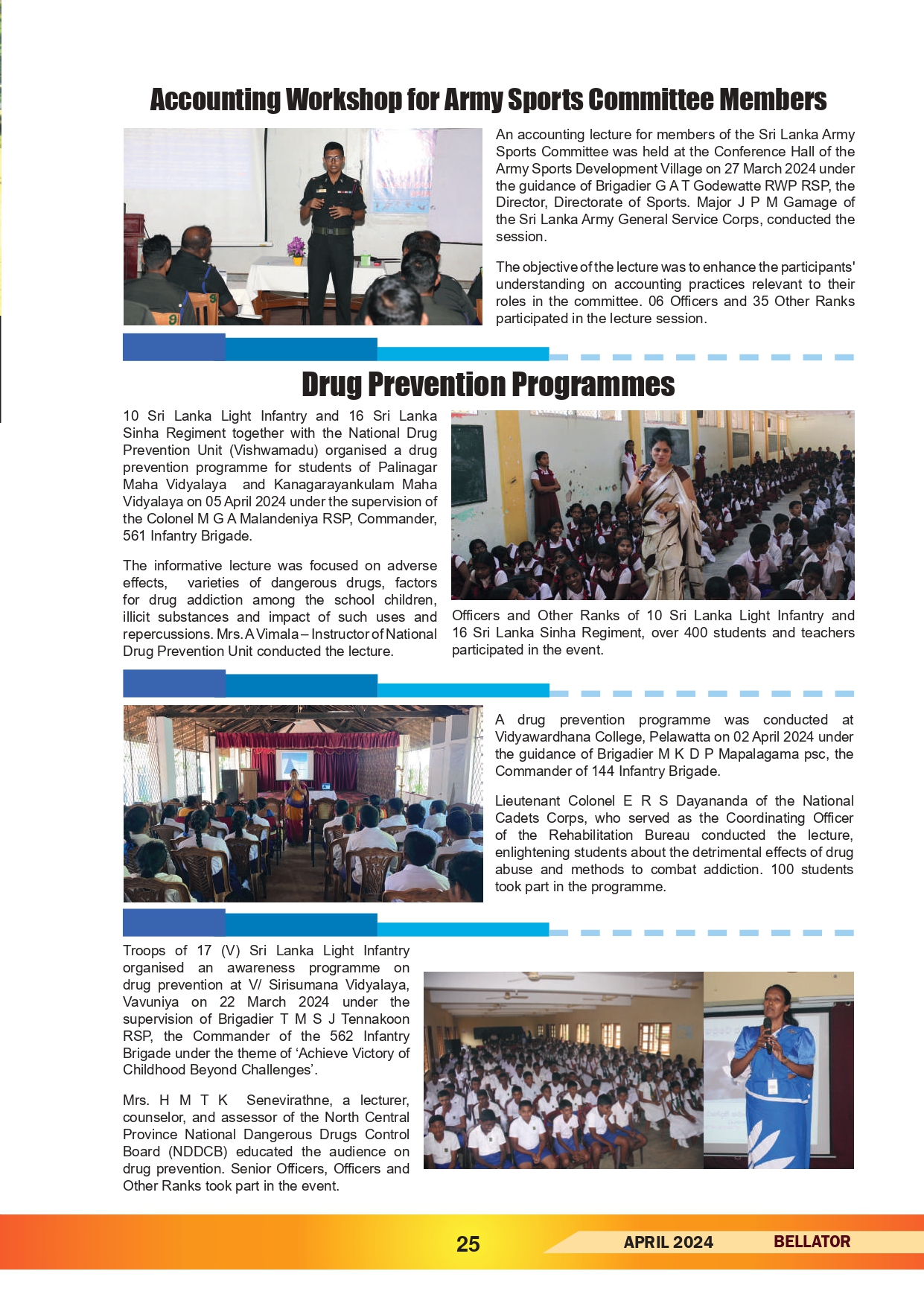 Accounting Workshop for Army Sports Committee Members

An accounting lecture for members of the Sri Lanka Army Sports Committee was held at the Conference Hall of the Army Sports Development Village on 27 March 2024 under the guidance of Brigadier G A T Godewatte RWP RSP, the Director, Directorate of Sports. Major J P M Gamage of the Sri Lanka Army General Service Corps, conducted the session.

The objective of the lecture was to enhance the participants' understanding on accounting practices relevant to their roles in the committee. 06 Officers and 35 Other Ranks participated in the lecture session.

Drug Prevention Programmes

10 Sri Lanka Light Infantry and 16 Sri Lanka Sinha Regiment together with the National Drug Prevention Unit (Vishwamadu) organised a drug prevention programme for students of Palinagar Maha Vidyalaya and Kanagarayankulam Maha Vidyalaya on 05 April 2024 under the supervision of the Colonel M G A Malandeniya RSP, Commander, 561 Infantry Brigade.

The informative lecture was focused on adverse effects, varieties of dangerous drugs, factors for drug addiction among the school children, illicit substances and impact of such uses and repercussions. Mrs. A Vimala – Instructor of National Drug Prevention Unit conducted the lecture.

Officers and Other Ranks of 10 Sri Lanka Light Infantry and 16 Sri Lanka Sinha Regiment, over 400 students and teachers participated in the event.

A drug prevention programme was conducted at Vidyawardhana College, Pelawatta on 02 April 2024 under the guidance of Brigadier M K D P Mapalagama psc, the Commander of 144 Infantry Brigade.

Lieutenant Colonel E R S Dayananda of the National Cadets Corps, who served as the Coordinating Officer of the Rehabilitation Bureau conducted the lecture, enlightening students about the detrimental effects of drug abuse and methods to combat addiction. 100 students took part in the programme.

Troops of 17 (V) Sri Lanka Light Infantry organised an awareness programme on drug prevention at V/ Sirisumana Vidyalaya, Vavuniya on 22 March 2024 under the supervision of Brigadier T M S J Tennakoon RSP, the Commander of the 562 Infantry Brigade under the theme of ‘Achieve Victory of Childhood Beyond Challenges’.

Mrs. H M T K Senevirathne, a lecturer, counselor, and assessor of the North Central Province National Dangerous Drugs Control Board (NDDCB) educated the audience on drug prevention. Senior Officers, Officers and Other Ranks took part in the event.

25 APRIL 2024 BELLATOR